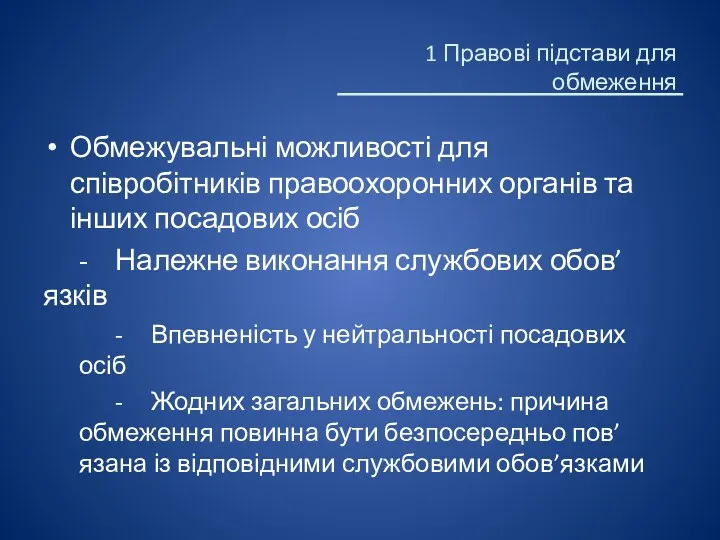 1 Правові підстави для обмеження

• Обмежувальні можливості для співробітників правоохоронних органів та інших посадових осіб

- Належне виконання службових обов’язків

- Впевненість у нейтральності посадових осіб

- Жодних загальних обмежень: причина обмеження повинна бути безпосередньо пов’язана із відповідними службовими обов’язками